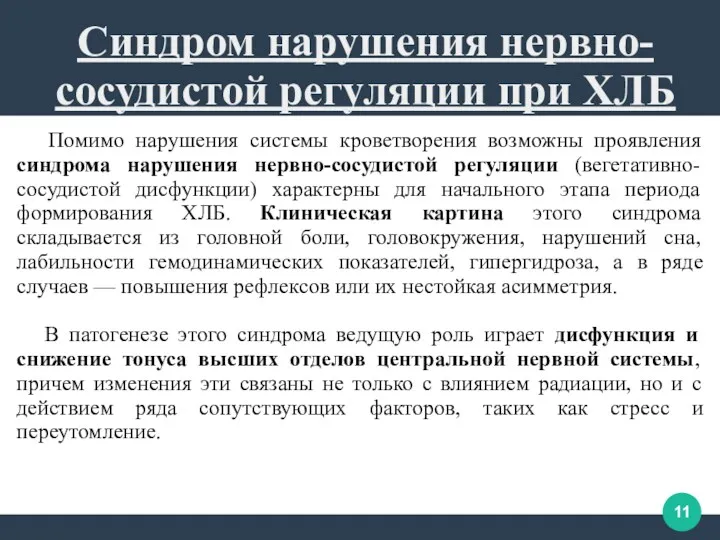 Синдром нарушения нервно-сосудистой регуляции при ХЛБ

Помимо нарушения системы кроветворения возможны проявления синдрома нарушения нервно-сосудистой регуляции (вегетативно-сосудистой дисфункции) характерны для начального этапа периода формирования ХЛБ. Клиническая картина этого синдрома складывается из головной боли, головокружения, нарушений сна, лабильности гемодинамических показателей, гипергидроза, а в ряде случаев — повышения рефлексов или их нестойкая асимметрия.

В патогенезе этого синдрома ведущую роль играет дисфункция и снижение тонуса высших отделов центральной нервной системы, причем изменения эти связаны не только с влиянием радиации, но и с действием ряда сопутствующих факторов, таких как стресс и переутомление.

11